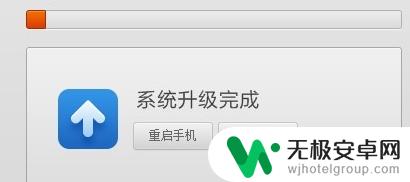 系统升级完成

重启手机

无极安卓网
wjhotelgroup.com